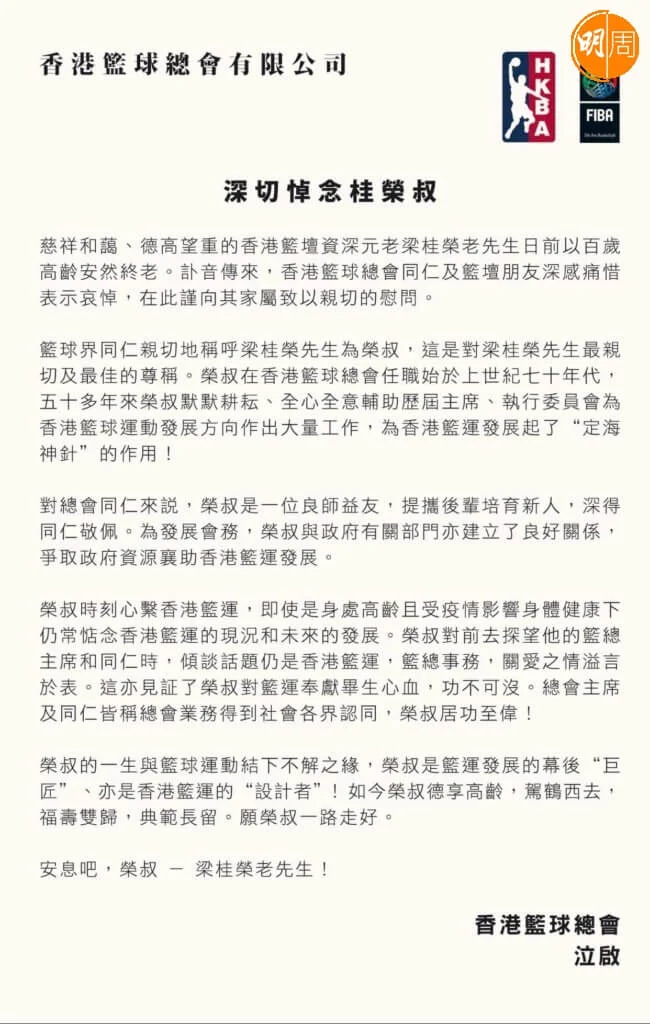 香港籃球總會有限公司

HKBA

FIBA

明周

深切悼念桂榮叔

慈祥和藹、德高望重的香港籃壇資深元老梁桂榮老先生日前以百歲高齡安然終老。訃音傳來，香港籃球總會同仁及籃壇朋友深感痛惜表示哀悼，在此謹向其家屬致以親切的慰問。

籃球界同仁親切地稱呼梁桂榮先生為榮叔，這是對梁桂榮先生最親切及最佳的尊稱。榮叔在香港籃球總會任職始於上世紀七十年代，五十多年來榮叔默默耕耘、全心全意輔助歷屆主席、執行委員會為香港籃球運動發展方向作出大量工作，為香港籃運發展起了“定海神針”的作用！

對總會同仁來説，榮叔是一位良師益友，提攜後輩培育新人，深得同仁敬佩。為發展會務，榮叔與政府有關部門亦建立了良好關係，爭取政府資源襄助香港籃運發展。

榮叔時刻心繫香港籃運，即使是身處高齡且受疫情影響身體健康下仍常惦念香港籃運的現況和未來的發展。榮叔對前去探望他的籃總主席和同仁時，傾談話題仍是香港籃運，籃總事務，關愛之情溢言於表。這亦見証了榮叔對籃運奉獻畢生心血，功不可沒。總會主席及同仁皆稱總會業務得到社會各界認同，榮叔居功至偉！

榮叔的一生與籃球運動結下不解之緣，榮叔是籃運發展的幕後“巨匠”、亦是香港籃運的“設計者”！如今榮叔德享高齡，駕鶴西去，福壽雙歸，典範長留。願榮叔一路走好。

安息吧，榮叔 － 梁桂榮老先生！

香港籃球總會
泣啟